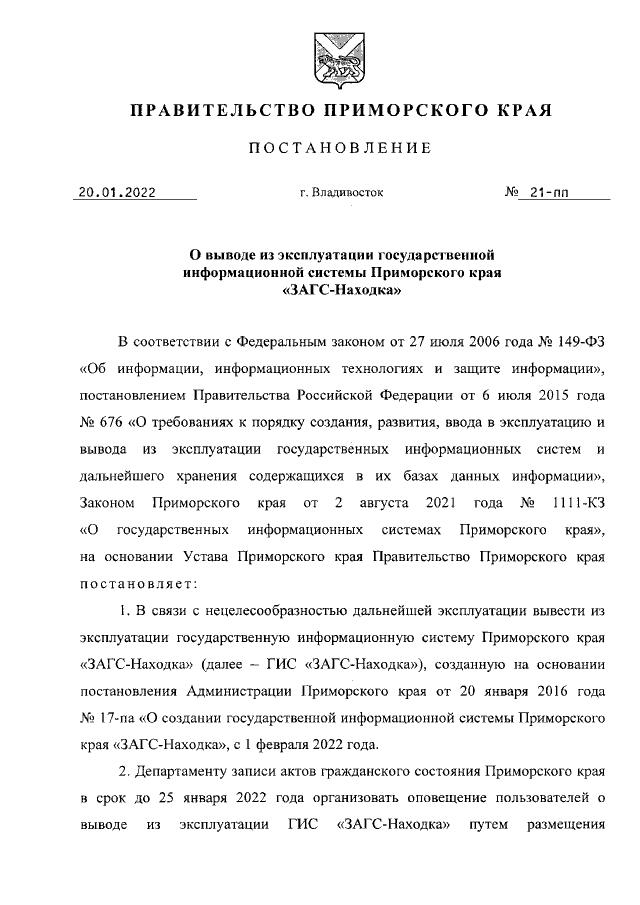 ПРАВИТЕЛЬСТВО ПРИМОРСКОГО КРАЯ

ПОСТАНОВЛЕНИЕ

20.01.2022 г. Владивосток № 21-пп

О выводе из эксплуатации государственной информационной системы Приморского края «ЗАГС-Находка»

В соответствии с Федеральным законом от 27 июля 2006 года № 149-ФЗ «Об информации, информационных технологиях и защите информации», постановлением Правительства Российской Федерации от 6 июля 2015 года № 676 «О требованиях к порядку создания, развития, ввода в эксплуатацию и вывода из эксплуатации государственных информационных систем и дальнейшего хранения содержащихся в их базах данных информации», Законом Приморского края от 2 августа 2021 года № 1111-КЗ «О государственных информационных системах Приморского края», на основании Устава Приморского края Правительство Приморского края постановляет:

1. В связи с нецелесообразностью дальнейшей эксплуатации вывести из эксплуатации государственную информационную систему Приморского края «ЗАГС-Находка» (далее – ГИС «ЗАГС-Находка»), созданную на основании постановления Администрации Приморского края от 20 января 2016 года № 17-па «О создании государственной информационной системы Приморского края «ЗАГС-Находка», с 1 февраля 2022 года.

2. Департаменту записи актов гражданского состояния Приморского края в срок до 25 января 2022 года организовать оповещение пользователей о выводе из эксплуатации ГИС «ЗАГС-Находка» путем размещения